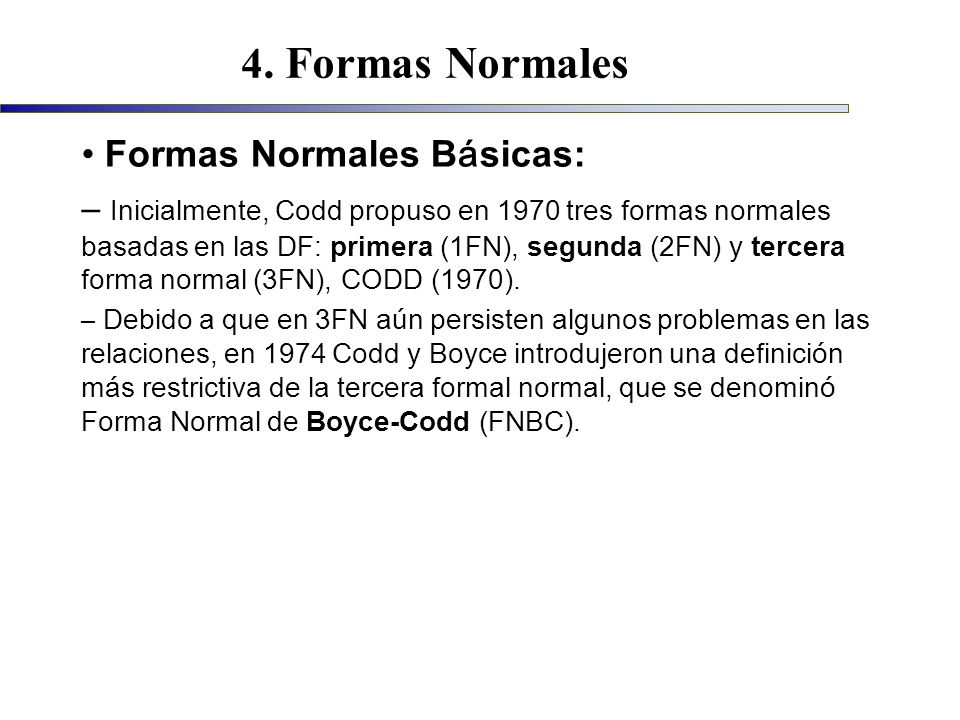 4. Formas Normales

• Formas Normales Básicas:

– Inicialmente, Codd propuso en 1970 tres formas normales basadas en las DF: primera (1FN), segunda (2FN) y tercera forma normal (3FN), CODD (1970).

– Debido a que en 3FN aún persisten algunos problemas en las relaciones, en 1974 Codd y Boyce introdujeron una definición más restrictiva de la tercera formal normal, que se denominó Forma Normal de Boyce-Codd (FNBC).